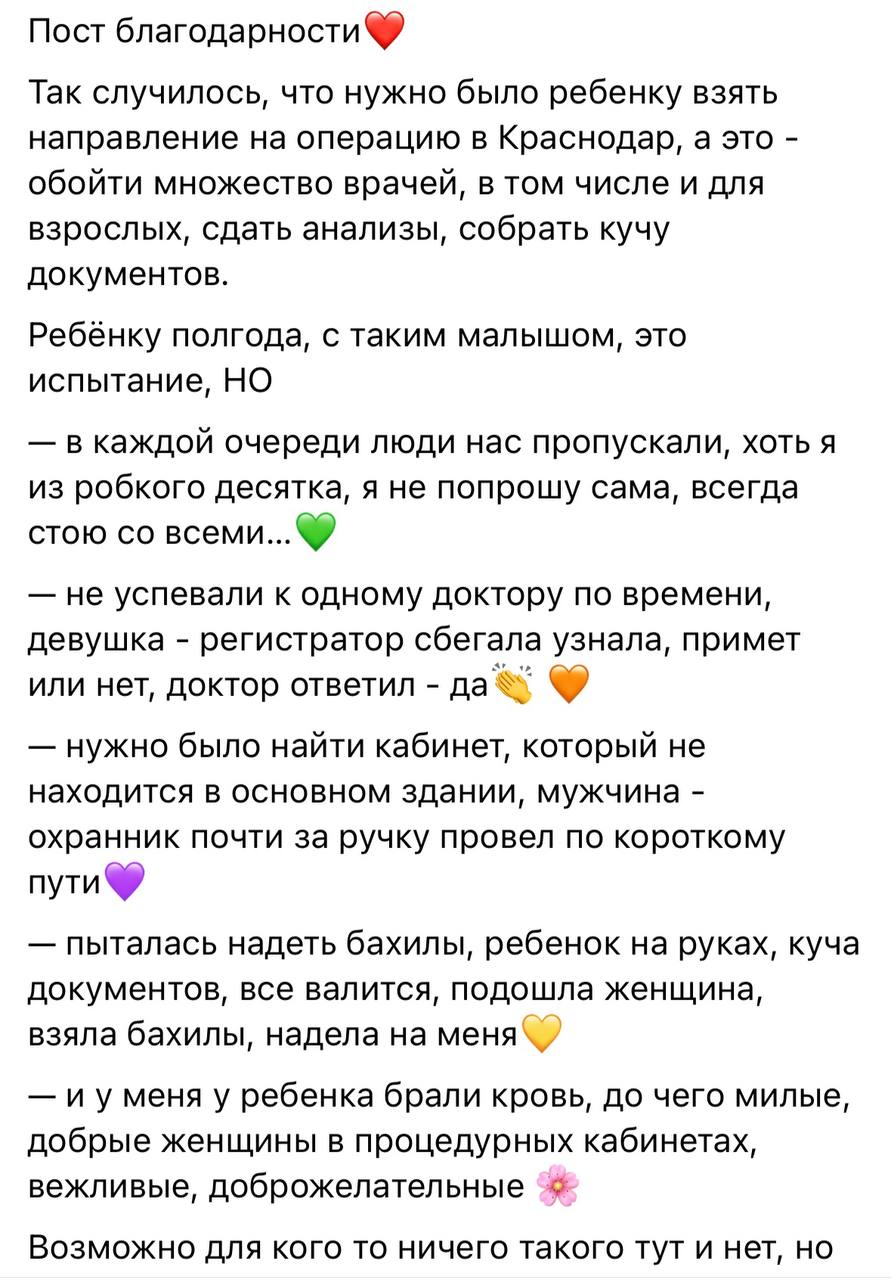 Пост благодарности❤️

Так случилось, что нужно было ребенку взять направление на операцию в Краснодар, а это - обойти множество врачей, в том числе и для взрослых, сдать анализы, собрать кучу документов.

Ребёнку полгода, с таким малышом, это испытание, НО

— в каждой очереди люди нас пропускали, хоть я из робкого десятка, я не попрошу сама, всегда стою со всеми...💚

— не успевали к одному доктору по времени, девушка - регистратор сбегала узнала, примет или нет, доктор ответил - да👏 🧡

— нужно было найти кабинет, который не находится в основном здании, мужчина - охранник почти за ручку провел по короткому пути💜

— пыталась надеть бахилы, ребенок на руках, куча документов, все валится, подошла женщина, взяла бахилы, надела на меня💛

— и у меня у ребенка брали кровь, до чего милые, добрые женщины в процедурных кабинетах, вежливые, доброжелательные 🌸

Возможно для кого то ничего такого тут и нет, но